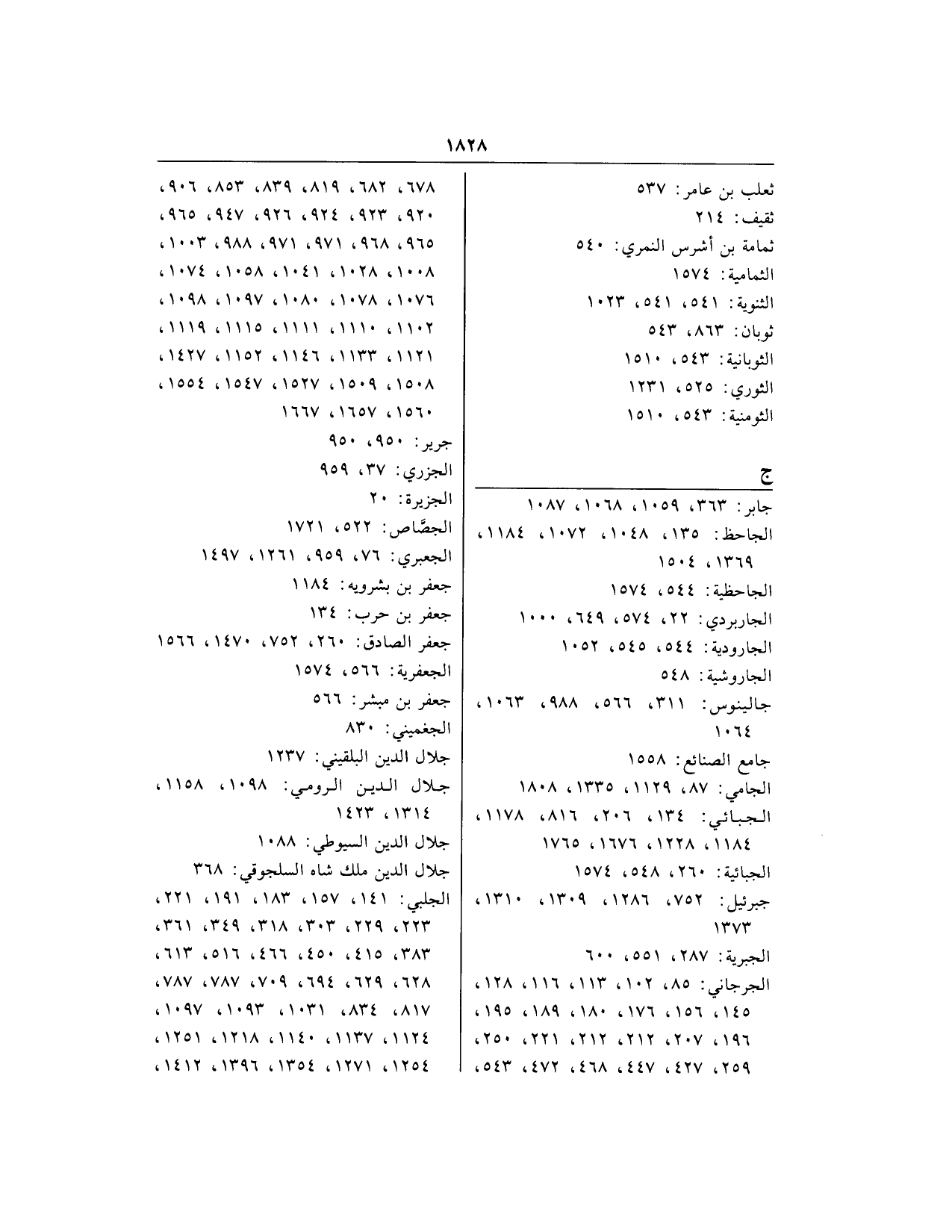 ١٨٢٨

ثعلب بن عامر: ٥٣٧
ثقيف: ٢١٤
ثمامة بن أشرس النمري: ٥٤٠
الثمامية: ١٥٧٤
الثنوية: ٥٤١، ٥٤١، ١٠٢٣
ثوبان: ٨٦٣، ٥٤٣
الثوبانية: ٥٤٣، ١٥١٠
الثوري: ٥٢٥، ١٢٣١
الثومنية: ٥٤٣، ١٥١٠

ج

جابر: ٣٦٣، ١٠٥٩، ١٠٦٨، ١٠٨٧
الجاحظ: ١٣٥، ١٠٤٨، ١٠٧٢، ١١٨٤، ١٣٦٩، ١٥٠٤
الجاحظية: ٥٤٤، ١٥٧٤
الجاربردي: ٢٢، ٥٧٤، ٦٤٩، ١٠٠٠
الجارودية: ٥٤٤، ٥٤٥، ١٠٥٢
الجاروشية: ٥٤٨
جالينوس: ٣١١، ٥٦٦، ٩٨٨، ١٠٦٣، ١٠٦٤
جامع الصنائع: ١٥٥٨
الجامي: ٨٧، ١١٢٩، ١٣٣٥، ١٨٠٨
الجبائي: ١٣٤، ٢٠٦، ٨١٦، ١١٧٨، ١١٨٤، ١٢٢٨، ١٦٧٦، ١٧٦٥
الجبائية: ٢٦٠، ٥٤٨، ١٥٧٤
جبرئيل: ٧٥٢، ١٢٨٦، ١٣٠٩، ١٣١٠، ١٣٧٣
الجبرية: ٢٨٧، ٥٥١، ٦٠٠
الجرجاني: ٨٥، ١٠٢، ١١٣، ١١٦، ١٢٨، ١٤٥، ١٥٦، ١٧٦، ١٨٠، ١٨٩، ١٩٥، ١٩٦، ٢٠٧، ٢١٢، ٢١٢، ٢٢١، ٢٥٠، ٢٥٩، ٤٢٧، ٤٤٧، ٤٦٨، ٤٧٢، ٥٤٣،

٦٧٨، ٦٨٢، ٨١٩، ٨٣٩، ٨٥٣، ٩٠٦، ٩٢٠، ٩٢٣، ٩٢٤، ٩٢٦، ٩٤٧، ٩٦٥، ٩٦٥، ٩٦٨، ٩٧١، ٩٧١، ٩٨٨، ١٠٠٣، ١٠٠٨، ١٠٢٨، ١٠٤١، ١٠٥٨، ١٠٧٤، ١٠٧٦، ١٠٧٨، ١٠٨٠، ١٠٩٧، ١٠٩٨، ١١٠٢، ١١١٠، ١١١١، ١١١٥، ١١١٩، ١١٢١، ١١٣٣، ١١٤٦، ١١٥٢، ١٤٢٧، ١٥٠٨، ١٥٠٩، ١٥٢٧، ١٥٤٧، ١٥٥٤، ١٥٦٠، ١٦٥٧، ١٦٦٧
جرير: ٩٥٠، ٩٥٠
الجزري: ٣٧، ٩٥٩
الجزيرة: ٢٠
الجصَّاص: ٥٢٢، ١٧٢١
الجعبري: ٧٦، ٩٥٩، ١٢٦١، ١٤٩٧
جعفر بن بشرويه: ١١٨٤
جعفر بن حرب: ١٣٤
جعفر الصادق: ٢٦٠، ٧٥٢، ١٤٧٠، ١٥٦٦
الجعفرية: ٥٦٦، ١٥٧٤
جعفر بن مبشر: ٥٦٦
الجغميني: ٨٣٠
جلال الدين البلقيني: ١٢٣٧
جلال الدين الرومي: ١٠٩٨، ١١٥٨، ١٣١٤، ١٤٢٣
جلال الدين السيوطي: ١٠٨٨
جلال الدين ملك شاه السلجوقي: ٣٦٨
الجلبي: ١٤١، ١٥٧، ١٨٣، ١٩١، ٢٢١، ٢٢٣، ٢٢٩، ٣٠٣، ٣١٨، ٣٤٩، ٣٦١، ٣٨٣، ٤١٥، ٤٥٠، ٤٦٦، ٥١٦، ٦١٣، ٦٢٨، ٦٢٩، ٦٩٤، ٧٠٩، ٧٨٧، ٧٨٧، ٨١٧، ٨٣٤، ١٠٣١، ١٠٩٣، ١٠٩٧، ١١٢٤، ١١٣٧، ١١٤٠، ١٢١٨، ١٢٥١، ١٢٥٤، ١٢٧١، ١٣٥٤، ١٣٩٦، ١٤١٢،